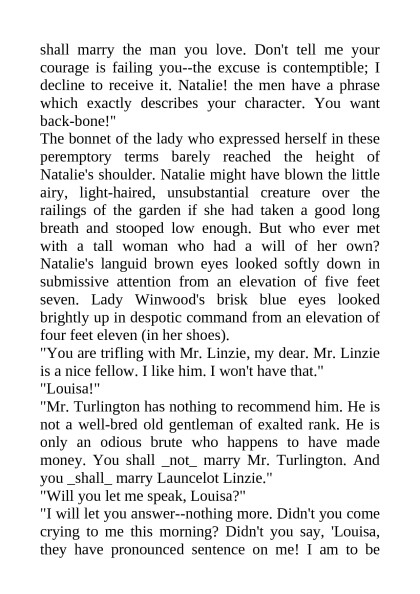 shall marry the man you love. Don't tell me your courage is failing you--the excuse is contemptible; I decline to receive it. Natalie! the men have a phrase which exactly describes your character. You want back-bone!"
The bonnet of the lady who expressed herself in these peremptory terms barely reached the height of Natalie's shoulder. Natalie might have blown the little airy, light-haired, unsubstantial creature over the railings of the garden if she had taken a good long breath and stooped low enough. But who ever met with a tall woman who had a will of her own? Natalie's languid brown eyes looked softly down in submissive attention from an elevation of five feet seven. Lady Winwood's brisk blue eyes looked brightly up in despotic command from an elevation of four feet eleven (in her shoes).
"You are trifling with Mr. Linzie, my dear. Mr. Linzie is a nice fellow. I like him. I won't have that."
"Louisa!"
"Mr. Turlington has nothing to recommend him. He is not a well-bred old gentleman of exalted rank. He is only an odious brute who happens to have made money. You shall _not_ marry Mr. Turlington. And you _shall_ marry Launcelot Linzie."
"Will you let me speak, Louisa?"
"I will let you answer--nothing more. Didn't you come crying to me this morning? Didn't you say, 'Louisa, they have pronounced sentence on me! I am to be